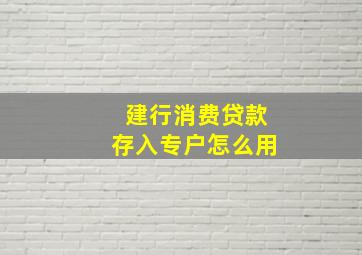 建行消费贷款
存入专户怎么用